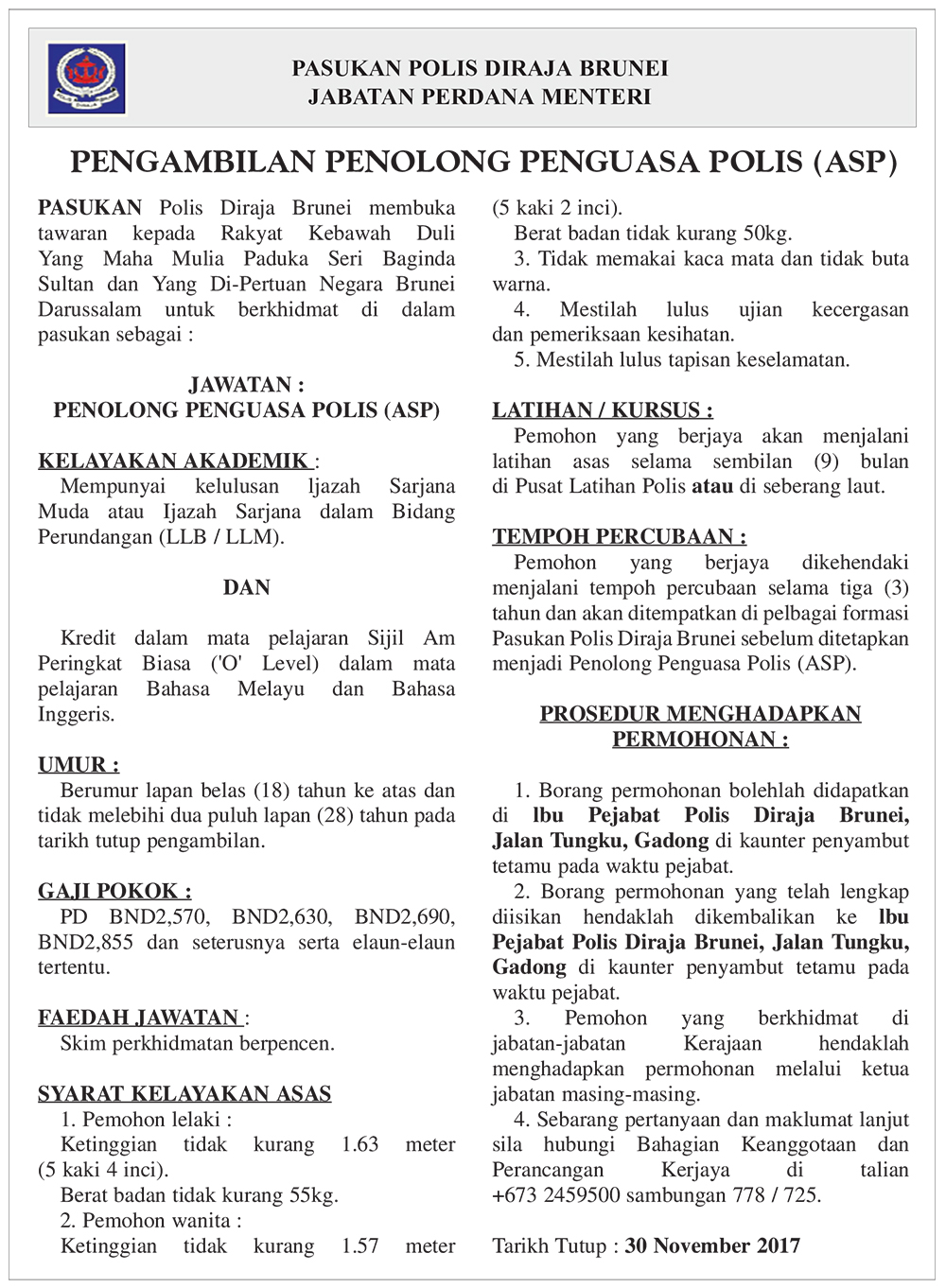 PASUKAN POLIS DIRAJA BRUNEI
JABATAN PERDANA MENTERI

PENGAMBILAN PENOLONG PENGUASA POLIS (ASP)

PASUKAN Polis Diraja Brunei membuka tawaran kepada Rakyat Kebawah Duli Yang Maha Mulia Paduka Seri Baginda Sultan dan Yang Di-Pertuan Negara Brunei Darussalam untuk berkhidmat di dalam pasukan sebagai :

JAWATAN :
PENOLONG PENGUASA POLIS (ASP)

KELAYAKAN AKADEMIK :
Mempunyai kelulusan ljazah Sarjana Muda atau Ijazah Sarjana dalam Bidang Perundangan (LLB / LLM).

DAN

Kredit dalam mata pelajaran Sijil Am Peringkat Biasa ('O' Level) dalam mata pelajaran Bahasa Melayu dan Bahasa Inggeris.

UMUR :
Berumur lapan belas (18) tahun ke atas dan tidak melebihi dua puluh lapan (28) tahun pada tarikh tutup pengambilan.

GAJI POKOK :
PD BND2,570, BND2,630, BND2,690, BND2,855 dan seterusnya serta elaun-elaun tertentu.

FAEDAH JAWATAN :
Skim perkhidmatan berpencen.

SYARAT KELAYAKAN ASAS
1. Pemohon lelaki :
Ketinggian tidak kurang 1.63 meter (5 kaki 4 inci).
Berat badan tidak kurang 55kg.
2. Pemohon wanita :
Ketinggian tidak kurang 1.57 meter (5 kaki 2 inci).
Berat badan tidak kurang 50kg.
3. Tidak memakai kaca mata dan tidak buta warna.
4. Mestilah lulus ujian kecergasan dan pemeriksaan kesihatan.
5. Mestilah lulus tapisan keselamatan.

LATIHAN / KURSUS :
Pemohon yang berjaya akan menjalani latihan asas selama sembilan (9) bulan di Pusat Latihan Polis atau di seberang laut.

TEMPOH PERCUBAAN :
Pemohon yang berjaya dikehendaki menjalani tempoh percubaan selama tiga (3) tahun dan akan ditempatkan di pelbagai formasi Pasukan Polis Diraja Brunei sebelum ditetapkan menjadi Penolong Penguasa Polis (ASP).

PROSEDUR MENGHADAPKAN PERMOHONAN :

1. Borang permohonan bolehlah didapatkan di lbu Pejabat Polis Diraja Brunei, Jalan Tungku, Gadong di kaunter penyambut tetamu pada waktu pejabat.
2. Borang permohonan yang telah lengkap diisikan hendaklah dikembalikan ke lbu Pejabat Polis Diraja Brunei, Jalan Tungku, Gadong di kaunter penyambut tetamu pada waktu pejabat.
3. Pemohon yang berkhidmat di jabatan-jabatan Kerajaan hendaklah menghadapkan permohonan melalui ketua jabatan masing-masing.
4. Sebarang pertanyaan dan maklumat lanjut sila hubungi Bahagian Keanggotaan dan Perancangan Kerjaya di talian +673 2459500 sambungan 778 / 725.

Tarikh Tutup : 30 November 2017